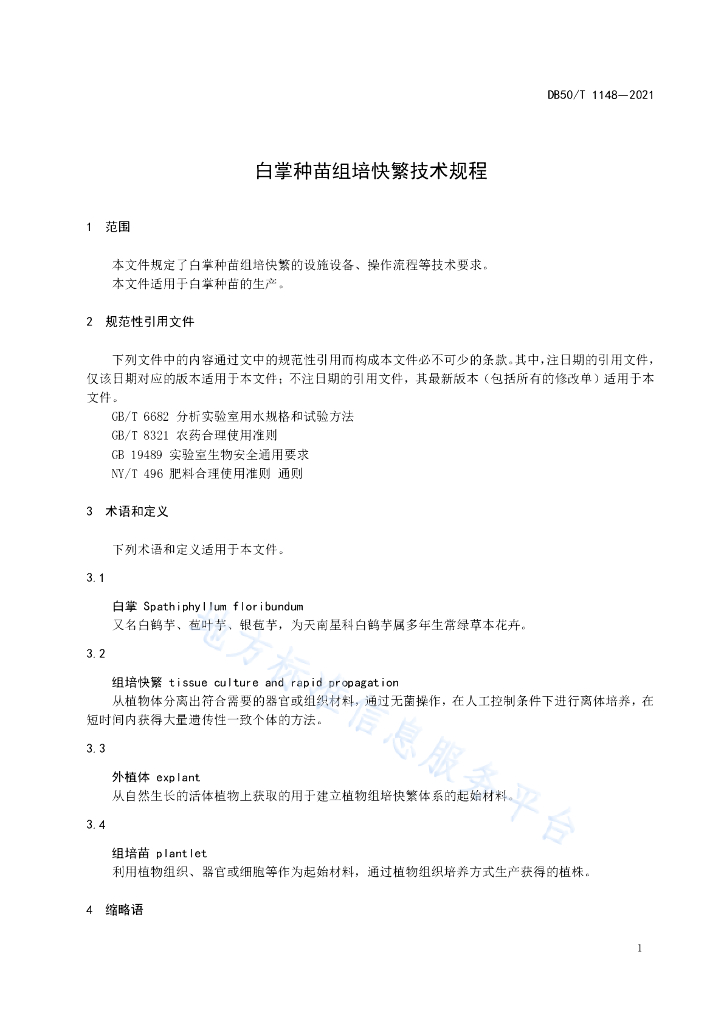 DB50/T 1148—2021

白掌种苗组培快繁技术规程

1 范围

本文件规定了白掌种苗组培快繁的设施设备、操作流程等技术要求。
本文件适用于白掌种苗的生产。

2 规范性引用文件

下列文件中的内容通过文中的规范性引用而构成本文件必不可少的条款。其中，注日期的引用文件，仅该日期对应的版本适用于本文件；不注日期的引用文件，其最新版本（包括所有的修改单）适用于本文件。
GB/T 6682 分析实验室用水规格和试验方法
GB/T 8321 农药合理使用准则
GB 19489 实验室生物安全通用要求
NY/T 496 肥料合理使用准则 通则

3 术语和定义

下列术语和定义适用于本文件。

3.1

白掌 Spathiphyllum floribundum
又名白鹤芋、苞叶芋、银苞芋，为天南星科白鹤芋属多年生常绿草本花卉。

3.2

组培快繁 tissue culture and rapid propagation
从植物体分离出符合需要的器官或组织材料，通过无菌操作，在人工控制条件下进行离体培养，在短时间内获得大量遗传性一致个体的方法。

3.3

外植体 explant
从自然生长的活体植物上获取的用于建立植物组培快繁体系的起始材料。

3.4

组培苗 plantlet
利用植物组织、器官或细胞等作为起始材料，通过植物组织培养方式生产获得的植株。

4 缩略语

地方标准信息服务平台

1